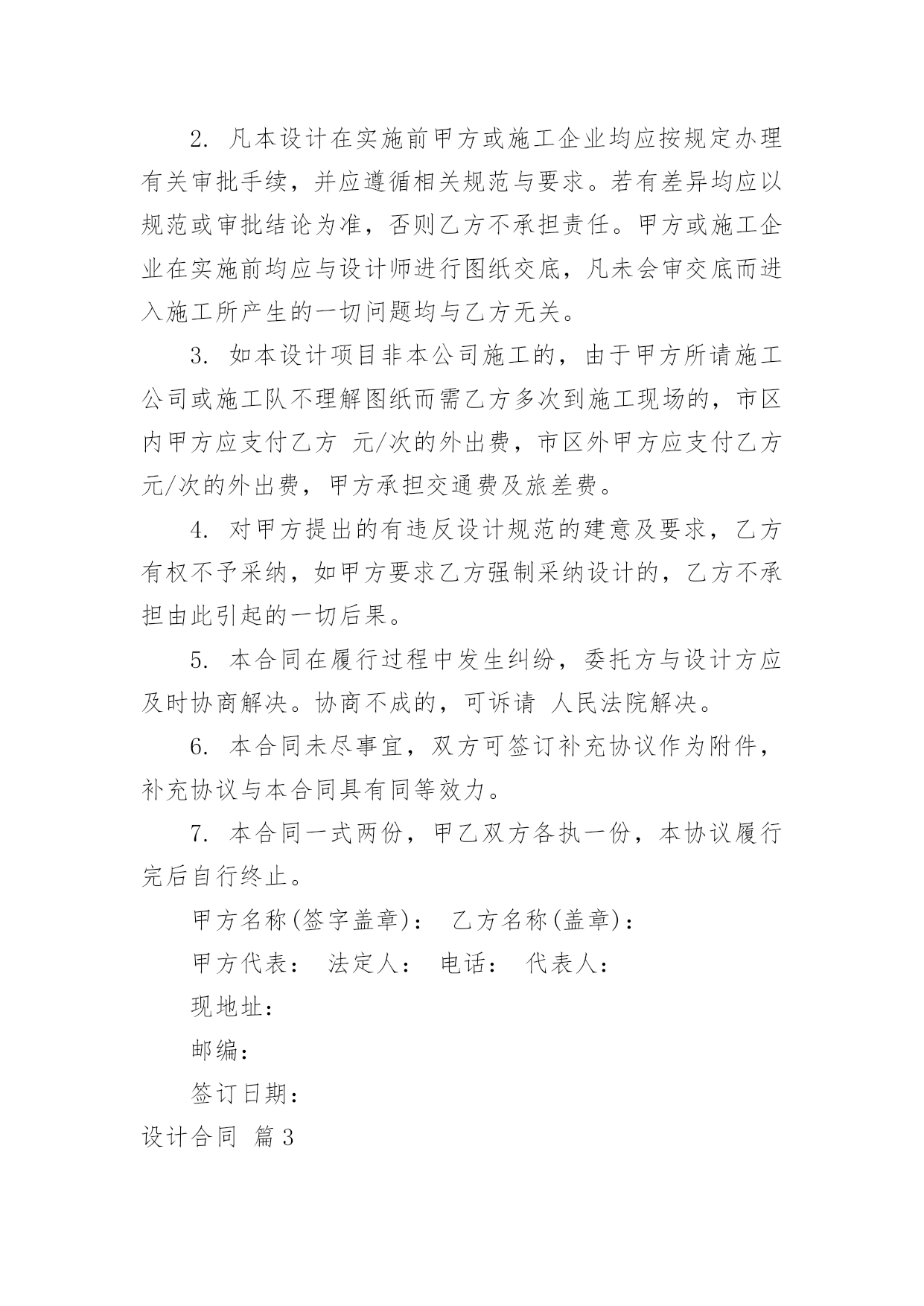 2. 凡本设计在实施前甲方或施工企业均应按规定办理有关审批手续，并应遵循相关规范与要求。若有差异均应以规范或审批结论为准，否则乙方不承担责任。甲方或施工企业在实施前均应与设计师进行图纸交底，凡未会审交底而进入施工所产生的一切问题均与乙方无关。

3. 如本设计项目非本公司施工的，由于甲方所请施工公司或施工队不理解图纸而需乙方多次到施工现场的，市区内甲方应支付乙方 元/次的外出费，市区外甲方应支付乙方 元/次的外出费，甲方承担交通费及旅差费。

4. 对甲方提出的有违反设计规范的建意及要求，乙方有权不予采纳，如甲方要求乙方强制采纳设计的，乙方不承担由此引起的一切后果。

5. 本合同在履行过程中发生纠纷，委托方与设计方应及时协商解决。协商不成的，可诉请 人民法院解决。

6. 本合同未尽事宜，双方可签订补充协议作为附件，补充协议与本合同具有同等效力。

7. 本合同一式两份，甲乙双方各执一份，本协议履行完后自行终止。

甲方名称(签字盖章)： 乙方名称(盖章)：

甲方代表： 法定人： 电话： 代表人：

现地址：

邮编：

签订日期：

设计合同 篇3